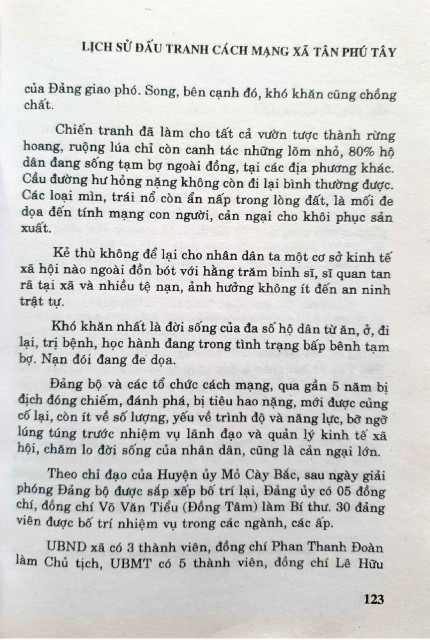 LỊCH SỬ ĐẤU TRANH CÁCH MẠNG XÃ TÂN PHÚ TÂY

của Đảng giao phó. Song, bên cạnh đó, khó khăn cũng chồng chất.

Chiến tranh đã làm cho tất cả vườn tược thành rừng hoang, ruộng lúa chỉ còn canh tác những lõm nhỏ, 80% hộ dân đang sống tạm bợ ngoài đồng, tại các địa phương khác. Cầu đường hư hỏng nặng không còn đi lại bình thường được. Các loại mìn, trái nổ còn ẩn nấp trong lòng đất, là mối đe dọa đến tính mạng con người, cản ngại cho khôi phục sản xuất.

Kẻ thù không để lại cho nhân dân ta một cơ sở kinh tế xã hội nào ngoài đồn bót với hằng trăm binh sĩ, sĩ quan tan rã tại xã và nhiều tệ nạn, ảnh hưởng không ít đến an ninh trật tự.

Khó khăn nhất là đời sống của đa số hộ dân từ ăn, ở, đi lại, trị bệnh, học hành đang trong tình trạng bấp bênh tạm bợ. Nạn đói đang đe dọa.

Đảng bộ và các tổ chức cách mạng, qua gần 5 năm bị địch đóng chiếm, đánh phá, bị tiêu hao nặng, mới được củng cố lại, còn ít về số lượng, yếu về trình độ và năng lực, bỡ ngỡ lúng túng trước nhiệm vụ lãnh đạo và quản lý kinh tế xã hội, chăm lo đời sống của nhân dân, cũng là cản ngại lớn.

Theo chỉ đạo của Huyện ủy Mỏ Cày Bắc, sau ngày giải phóng Đảng bộ được sắp xếp bố trí lại, Đảng ủy có 05 đồng chí, đồng chí Võ Văn Tiểu (Đồng Tâm) làm Bí thư. 30 đảng viên được bố trí nhiệm vụ trong các ngành, các ấp.

UBND xã có 3 thành viên, đồng chí Phan Thanh Đoàn làm Chủ tịch, UBMT có 5 thành viên, đồng chí Lê Hữu

123